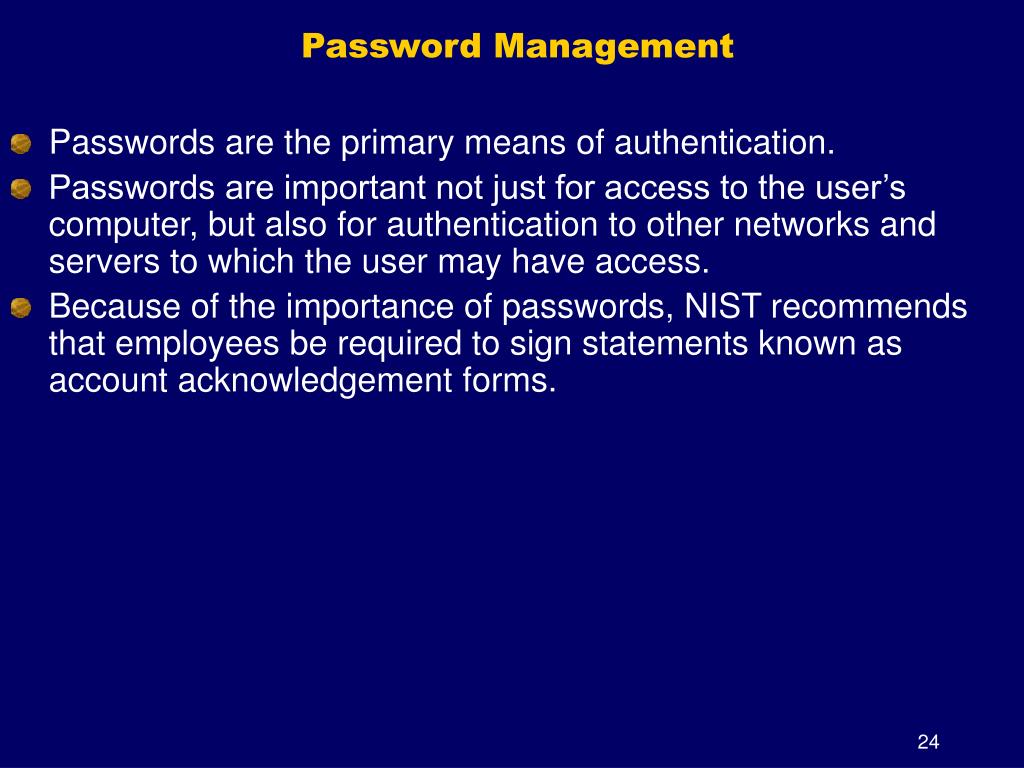 Password Management

Passwords are the primary means of authentication.

Passwords are important not just for access to the user’s computer, but also for authentication to other networks and servers to which the user may have access.

Because of the importance of passwords, NIST recommends that employees be required to sign statements known as account acknowledgement forms.

24